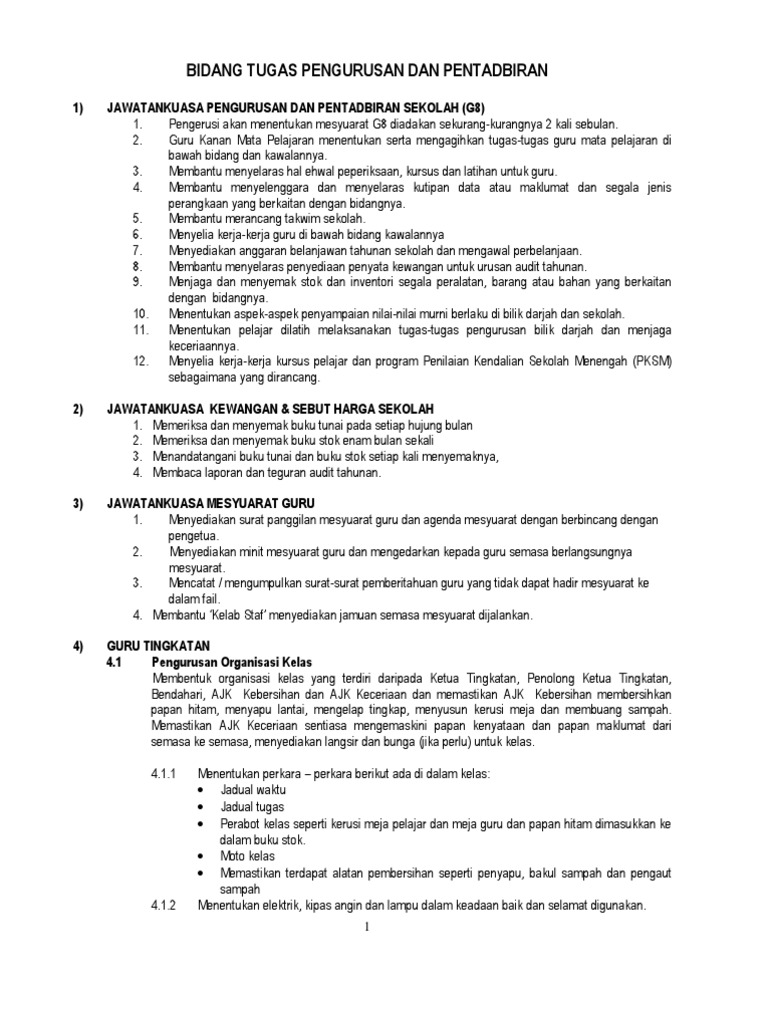 BIDANG TUGAS PENGURUSAN DAN PENTADBIRAN

1) JAWATANKUASA PENGURUSAN DAN PENTADBIRAN SEKOLAH (G8)

1. Pengerusi akan menentukan mesyuarat G8 diadakan sekurang-kurangnya 2 kali sebulan.
2. Guru Kanan Mata Pelajaran menentukan serta mengagihkan tugas-tugas guru mata pelajaran di bawah bidang dan kawalannya.
3. Membantu menyelaras hal ehwal peperiksaan, kursus dan latihan untuk guru.
4. Membantu menyelenggara dan menyelaras kutipan data atau maklumat dan segala jenis perangkaan yang berkaitan dengan bidangnya.
5. Membantu merancang takwim sekolah.
6. Menyelia kerja-kerja guru di bawah bidang kawalannya
7. Menyediakan anggaran belanjawan tahunan sekolah dan mengawal perbelanjaan.
8. Membantu menyelaras penyediaan penyata kewangan untuk urusan audit tahunan.
9. Menjaga dan menyemak stok dan inventori segala peralatan, barang atau bahan yang berkaitan dengan bidangnya.
10. Menentukan aspek-aspek penyampaian nilai-nilai murni berlaku di bilik darjah dan sekolah.
11. Menentukan pelajar dilatih melaksanakan tugas-tugas pengurusan bilik darjah dan menjaga keceriaannya.
12. Menyelia kerja-kerja kursus pelajar dan program Penilaian Kendalian Sekolah Menengah (PKSM) sebagaimana yang dirancang.

2) JAWATANKUASA KEWANGAN & SEBUT HARGA SEKOLAH

1. Memeriksa dan menyemak buku tunai pada setiap hujung bulan
2. Memeriksa dan menyemak buku stok enam bulan sekali
3. Menandatangani buku tunai dan buku stok setiap kali menyemaknya,
4. Membaca laporan dan teguran audit tahunan.

3) JAWATANKUASA MESYUARAT GURU

1. Menyediakan surat panggilan mesyuarat guru dan agenda mesyuarat dengan berbincang dengan pengetua.
2. Menyediakan minit mesyuarat guru dan mengedarkan kepada guru semasa berlangsungnya mesyuarat.
3. Mencatat / mengumpulkan surat-surat pemberitahuan guru yang tidak dapat hadir mesyuarat ke dalam fail.
4. Membantu 'Kelab Staf' menyediakan jamuan semasa mesyuarat dijalankan.

4) GURU TINGKATAN

4.1 Pengurusan Organisasi Kelas

Membentuk organisasi kelas yang terdiri daripada Ketua Tingkatan, Penolong Ketua Tingkatan, Bendahari, AJK Kebersihan dan AJK Keceriaan dan memastikan AJK Kebersihan membersihkan papan hitam, menyapu lantai, mengelap tingkap, menyusun kerusi meja dan membuang sampah. Memastikan AJK Keceriaan sentiasa mengemaskini papan kenyataan dan papan maklumat dari semasa ke semasa, menyediakan langsir dan bunga (jika perlu) untuk kelas.

4.1.1 Menentukan perkara – perkara berikut ada di dalam kelas:
• Jadual waktu
• Jadual tugas
• Perabot kelas seperti kerusi meja pelajar dan meja guru dan papan hitam dimasukkan ke dalam buku stok.
• Moto kelas
• Memastikan terdapat alatan pembersihan seperti penyapu, bakul sampah dan pengaut sampah

4.1.2 Menentukan elektrik, kipas angin dan lampu dalam keadaan baik dan selamat digunakan.

1